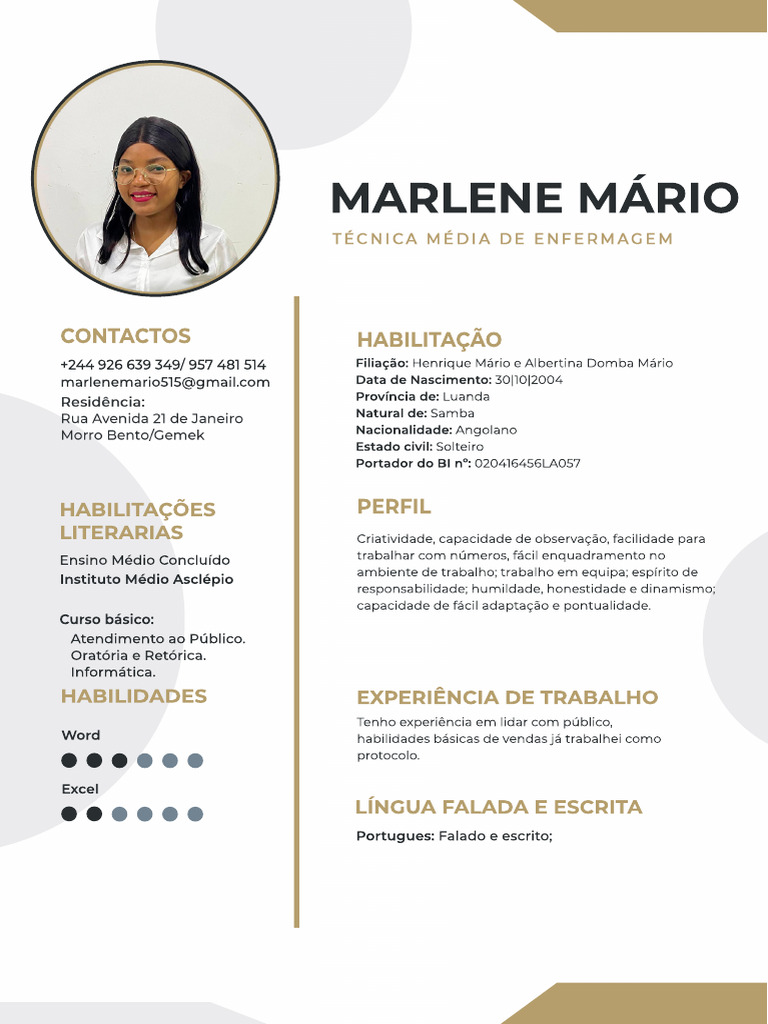 MARLENE MÁRIO

TÉCNICA MÉDIA DE ENFERMAGEM

CONTACTOS

+244 926 639 349/ 957 481 514
marlenemario515@gmail.com
Residência:
Rua Avenida 21 de Janeiro
Morro Bento/Gemek

HABILITAÇÕES LITERARIAS

Ensino Médio Concluído
Instituto Médio Asclépio

Curso básico:
Atendimento ao Público.
Oratória e Retórica.
Informática.

HABILIDADES

Word

Excel

HABILITAÇÃO

Filiação: Henrique Mário e Albertina Domba Mário
Data de Nascimento: 30|10|2004
Província de: Luanda
Natural de: Samba
Nacionalidade: Angolano
Estado civil: Solteiro
Portador do BI nº: 020416456LA057

PERFIL

Criatividade, capacidade de observação, facilidade para trabalhar com números, fácil enquadramento no ambiente de trabalho; trabalho em equipa; espírito de responsabilidade; humildade, honestidade e dinamismo; capacidade de fácil adaptação e pontualidade.

EXPERIÊNCIA DE TRABALHO

Tenho experiência em lidar com público, habilidades básicas de vendas já trabalhei como protocolo.

LÍNGUA FALADA E ESCRITA

Portugues: Falado e escrito;